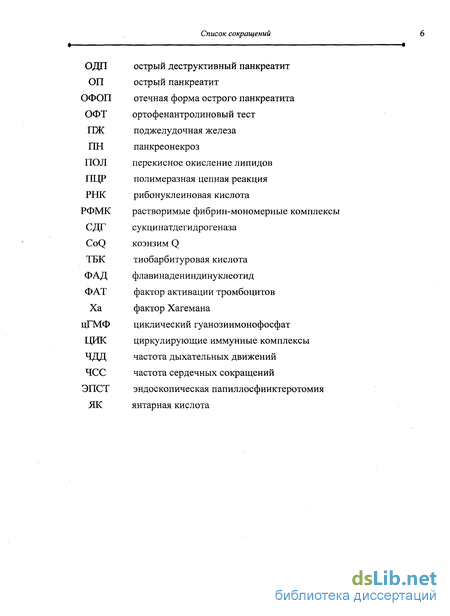 Список сокращений 6

| | |
|---|---|
| ОДП | острый деструктивный панкреатит |
| ОП | острый панкреатит |
| ОФОП | отечная форма острого панкреатита |
| ОФТ | ортофенантролиновый тест |
| ПЖ | поджелудочная железа |
| ПН | панкреонекроз |
| ПОЛ | перекисное окисление липидов |
| ПЦР | полимеразная цепная реакция |
| РНК | рибонуклеиновая кислота |
| РФМК | растворимые фибрин-мономерные комплексы |
| СДГ | сукцинатдегидрогеназа |
| CoQ | коэнзим Q |
| ТБК | тиобарбитуровая кислота |
| ФАД | флавинадениндинуклеотид |
| ФАТ | фактор активации тромбоцитов |
| Ха | фактор Хагемана |
| цГМФ | циклический гуанозинмонофосфат |
| ЦИК | циркулирующие иммунные комплексы |
| ЧДД | частота дыхательных движений |
| ЧСС | частота сердечных сокращений |
| ЭПСТ | эндоскопическая папиллосфинктеротомия |
| ЯК | янтарная кислота |

dsLib.net
библиотека диссертаций